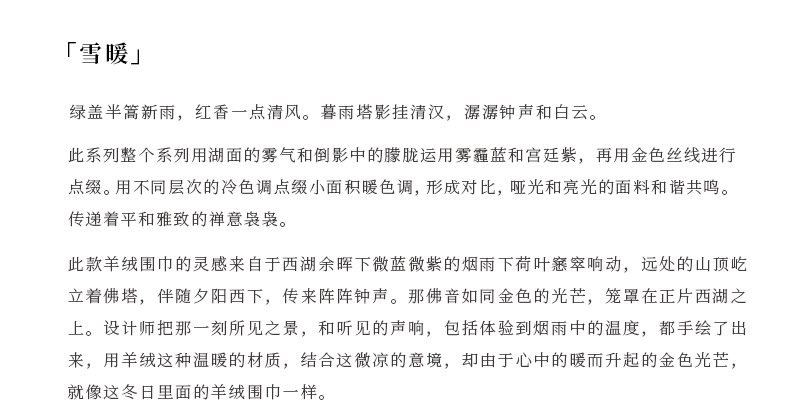 「雪暖」

绿盖半篙新雨，红香一点清风。暮雨塔影挂清汉，潺潺钟声和白云。

此系列整个系列用湖面的雾气和倒影中的朦胧运用雾霾蓝和宫廷紫，再用金色丝线进行点缀。用不同层次的冷色调点缀小面积暖色调，形成对比，哑光和亮光的面料和谐共鸣。传递着平和雅致的禅意袅袅。

此款羊绒围巾的灵感来自于西湖余晖下微蓝微紫的烟雨下荷叶窸窣响动，远处的山顶屹立着佛塔，伴随夕阳西下，传来阵阵钟声。那佛音如同金色的光芒，笼罩在正片西湖之上。设计师把那一刻所见之景，和听见的声响，包括体验到烟雨中的温度，都手绘了出来，用羊绒这种温暖的材质，结合这微凉的意境，却由于心中的暖而升起的金色光芒，就像这冬日里面的羊绒围巾一样。